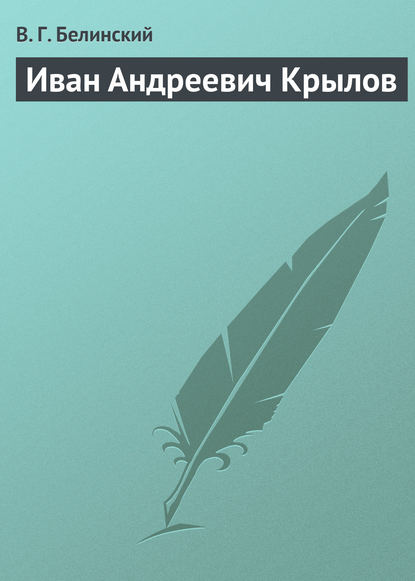 В. Г. Белинский

Иван Андреевич Крылов